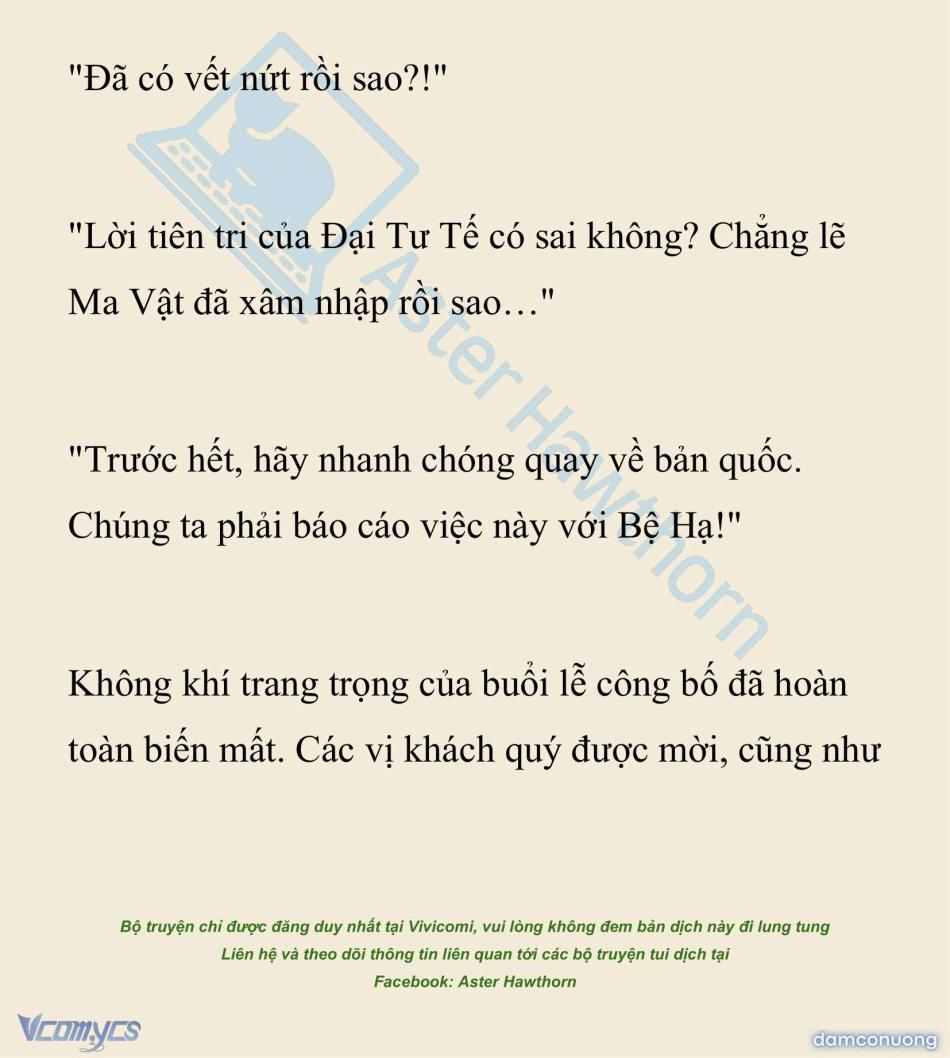 "Đã có vết nứt rồi sao?!"

"Lời tiên tri của Đại Tư Tế có sai không? Chẳng lẽ Ma Vật đã xâm nhập rồi sao…"

"Trước hết, hãy nhanh chóng quay về bản quốc. Chúng ta phải báo cáo việc này với Bệ Hạ!"

Không khí trang trọng của buổi lễ công bố đã hoàn toàn biến mất. Các vị khách quý được mời, cũng như

Aster Hawthorn

Bộ truyện chỉ được đăng duy nhất tại Vivicomi, vui lòng không đem bản dịch này đi lung tung
Liên hệ và theo dõi thông tin liên quan tới các bộ truyện tui dịch tại
Facebook: Aster Hawthorn

Vcomycs

damconuong